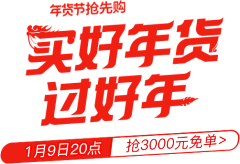 年货节抢先购

买好年货
过好年

1月9日20点

抢3000元免单>